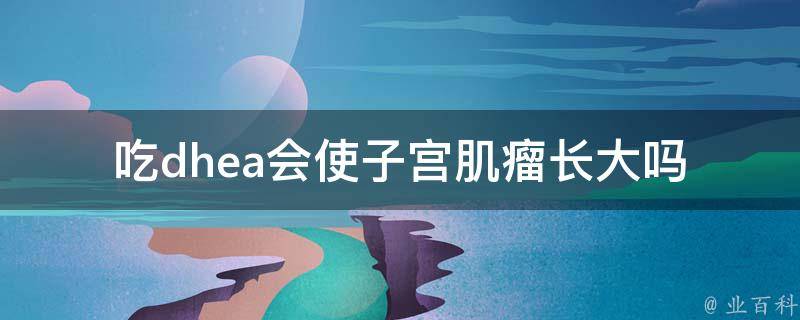 吃dhea会使子宫肌瘤长大吗

@ 业百科